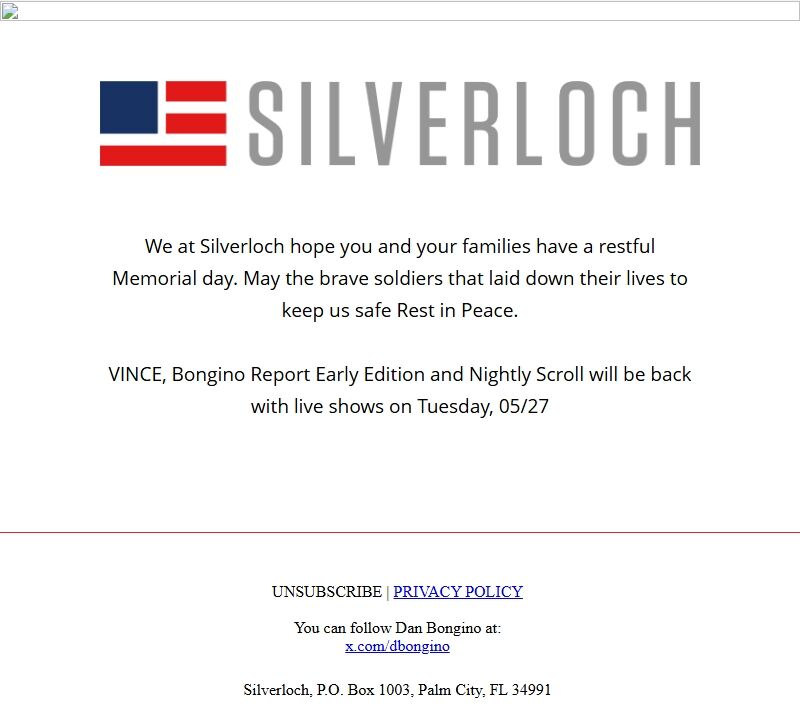 SILVERLOCH

We at Silverloch hope you and your families have a restful Memorial day. May the brave soldiers that laid down their lives to keep us safe Rest in Peace.

VINCE, Bongino Report Early Edition and Nightly Scroll will be back with live shows on Tuesday, 05/27

UNSUBSCRIBE | PRIVACY POLICY

You can follow Dan Bongino at:
x.com/dbongino

Silverloch, P.O. Box 1003, Palm City, FL 34991